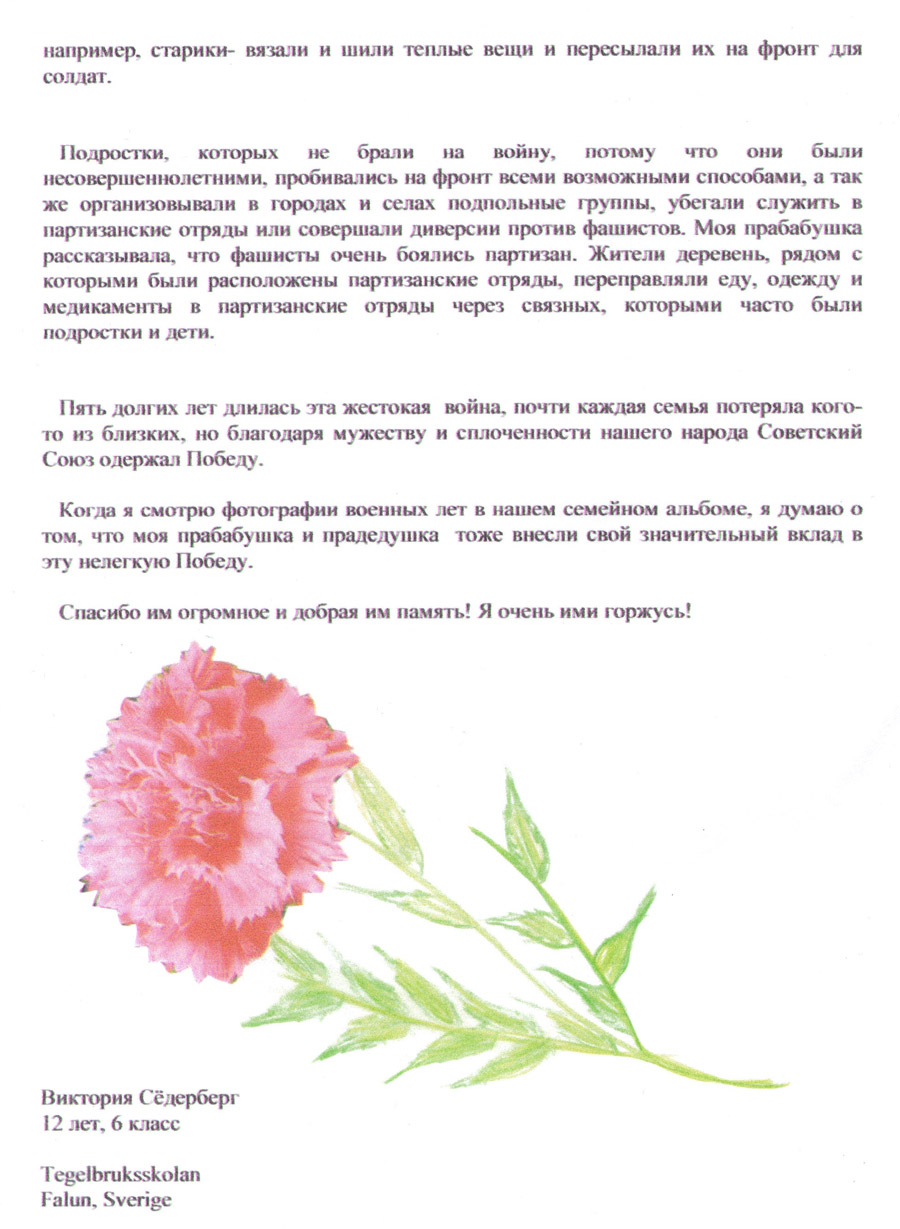 например, старики- вязали и шили теплые вещи и пересылали их на фронт для солдат.

Подростки, которых не брали на войну, потому что они были несовершеннолетними, пробивались на фронт всеми возможными способами, а так же организовывали в городах и селах подпольные группы, убегали служить в партизанские отряды или совершали диверсии против фашистов. Моя прабабушка рассказывала, что фашисты очень боялись партизан. Жители деревень, рядом с которыми были расположены партизанские отряды, переправляли еду, одежду и медикаменты в партизанские отряды через связных, которыми часто были подростки и дети.

Пять долгих лет длилась эта жестокая война, почти каждая семья потеряла кого-то из близких, но благодаря мужеству и сплоченности нашего народа Советский Союз одержал Победу.

Когда я смотрю фотографии военных лет в нашем семейном альбоме, я думаю о том, что моя прабабушка и прадедушка тоже внесли свой значительный вклад в эту нелегкую Победу.

Спасибо им огромное и добрая им память! Я очень ими горжусь!

Виктория Сёдерберг
12 лет, 6 класс

Tegelbruksskolan
Falun, Sverige